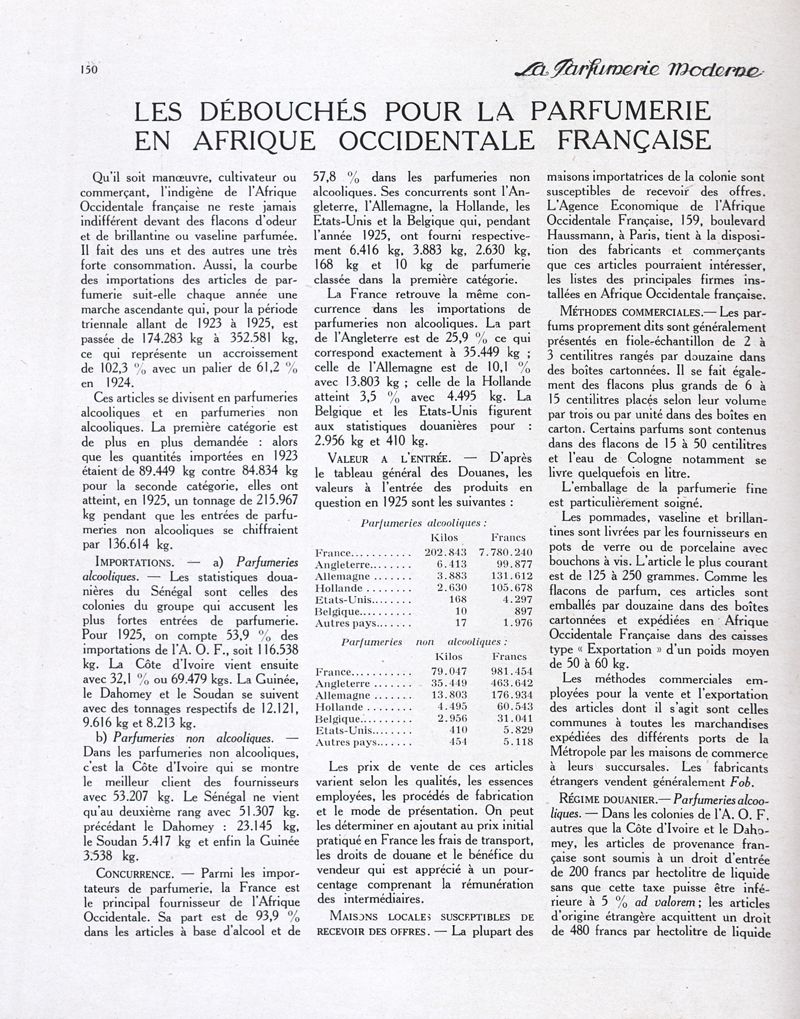 150

La Parfumerie Moderne

LES DÉBOUCHÉS POUR LA PARFUMERIE EN AFRIQUE OCCIDENTALE FRANÇAISE

Qu'il soit manœuvre, cultivateur ou commerçant, l'indigène de l'Afrique Occidentale française ne reste jamais indifférent devant des flacons d'odeur et de brillantine ou vaseline parfumée. Il fait des uns et des autres une très forte consommation. Aussi, la courbe des importations des articles de parfumerie suit-elle chaque année une marche ascendante qui, pour la période triennale allant de 1923 à 1925, est passée de 174.283 kg à 352.581 kg, ce qui représente un accroissement de 102,3 % avec un palier de 61,2 % en 1924.

Ces articles se divisent en parfumeries alcooliques et en parfumeries non alcooliques. La première catégorie est de plus en plus demandée : alors que les quantités importées en 1923 étaient de 89.449 kg contre 84.834 kg pour la seconde catégorie, elles ont atteint, en 1925, un tonnage de 215.967 kg pendant que les entrées de parfumeries non alcooliques se chiffraient par 136.614 kg.

IMPORTATIONS. — a) Parfumeries alcooliques. — Les statistiques douanières du Sénégal sont celles des colonies du groupe qui accusent les plus fortes entrées de parfumerie. Pour 1925, on compte 53,9 % des importations de l'A. O. F., soit 116.538 kg. La Côte d'Ivoire vient ensuite avec 32,1 % ou 69.479 kgs. La Guinée, le Dahomey et le Soudan se suivent avec des tonnages respectifs de 12.121, 9.616 kg et 8.213 kg.

b) Parfumeries non alcooliques. — Dans les parfumeries non alcooliques, c'est la Côte d'Ivoire qui se montre le meilleur client des fournisseurs avec 53.207 kg. Le Sénégal ne vient qu'au deuxième rang avec 51.307 kg. précédant le Dahomey : 23.145 kg, le Soudan 5.417 kg et enfin la Guinée 3.538 kg.

CONCURRENCE. — Parmi les importateurs de parfumerie, la France est le principal fournisseur de l'Afrique Occidentale. Sa part est de 93,9 % dans les articles à base d'alcool et de 57,8 % dans les parfumeries non alcooliques. Ses concurrents sont l'Angleterre, l'Allemagne, la Hollande, les Etats-Unis et la Belgique qui, pendant l'année 1925, ont fourni respectivement 6.416 kg, 3.883 kg, 2.630 kg, 168 kg et 10 kg de parfumerie classée dans la première catégorie.

La France retrouve la même concurrence dans les importations de parfumeries non alcooliques. La part de l'Angleterre est de 25,9 % ce qui correspond exactement à 35.449 kg ; celle de l'Allemagne est de 10,1 % avec 13.803 kg ; celle de la Hollande atteint 3,5 % avec 4.495 kg. La Belgique et les Etats-Unis figurent aux statistiques douanières pour : 2.956 kg et 410 kg.

VALEUR A L'ENTRÉE. — D'après le tableau général des Douanes, les valeurs à l'entrée des produits en question en 1925 sont les suivantes :

Parfumeries alcooliques :

| | Kilos | Francs |
|---|---|---|
| France | 202.843 | 7.780.240 |
| Angleterre | 6.413 | 99.877 |
| Allemagne | 3.883 | 131.612 |
| Hollande | 2.630 | 105.678 |
| Etats-Unis | 168 | 4.297 |
| Belgique | 10 | 897 |
| Autres pays | 17 | 1.976 |

Parfumeries non alcooliques :

| | Kilos | Francs |
|---|---|---|
| France | 79.047 | 981.454 |
| Angleterre | 35.449 | 463.642 |
| Allemagne | 13.803 | 176.934 |
| Hollande | 4.495 | 60.543 |
| Belgique | 2.956 | 31.041 |
| Etats-Unis | 410 | 5.829 |
| Autres pays | 454 | 5.118 |

Les prix de vente de ces articles varient selon les qualités, les essences employées, les procédés de fabrication et le mode de présentation. On peut les déterminer en ajoutant au prix initial pratiqué en France les frais de transport, les droits de douane et le bénéfice du vendeur qui est apprécié à un pourcentage comprenant la rémunération des intermédiaires.

MAISONS LOCALES SUSCEPTIBLES DE RECEVOIR DES OFFRES. — La plupart des maisons importatrices de la colonie sont susceptibles de recevoir des offres. L'Agence Economique de l'Afrique Occidentale Française, 159, boulevard Haussmann, à Paris, tient à la disposition des fabricants et commerçants que ces articles pourraient intéresser, les listes des principales firmes installées en Afrique Occidentale française.

MÉTHODES COMMERCIALES. — Les parfums proprement dits sont généralement présentés en fiole-échantillon de 2 à 3 centilitres rangés par douzaine dans des boîtes cartonnées. Il se fait également des flacons plus grands de 6 à 15 centilitres placés selon leur volume par trois ou par unité dans des boîtes en carton. Certains parfums sont contenus dans des flacons de 15 à 50 centilitres et l'eau de Cologne notamment se livre quelquefois en litre.

L'emballage de la parfumerie fine est particulièrement soigné.

Les pommades, vaseline et brillantines sont livrées par les fournisseurs en pots de verre ou de porcelaine avec bouchons à vis. L'article le plus courant est de 125 à 250 grammes. Comme les flacons de parfum, ces articles sont emballés par douzaine dans des boîtes cartonnées et expédiées en Afrique Occidentale Française dans des caisses type « Exportation » d'un poids moyen de 50 à 60 kg.

Les méthodes commerciales employées pour la vente et l'exportation des articles dont il s'agit sont celles communes à toutes les marchandises expédiées des différents ports de la Métropole par les maisons de commerce à leurs succursales. Les fabricants étrangers vendent généralement Fob.

RÉGIME DOUANIER. — Parfumeries alcooliques. — Dans les colonies de l'A. O. F. autres que la Côte d'Ivoire et le Dahomey, les articles de provenance française sont soumis à un droit d'entrée de 200 francs par hectolitre de liquide sans que cette taxe puisse être inférieure à 5 % ad valorem ; les articles d'origine étrangère acquittent un droit de 480 francs par hectolitre de liquide